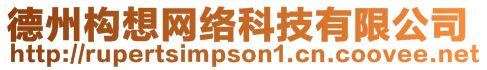 德州构想网络科技有限公司
http://rupertsimpson1.cn.coovee.net